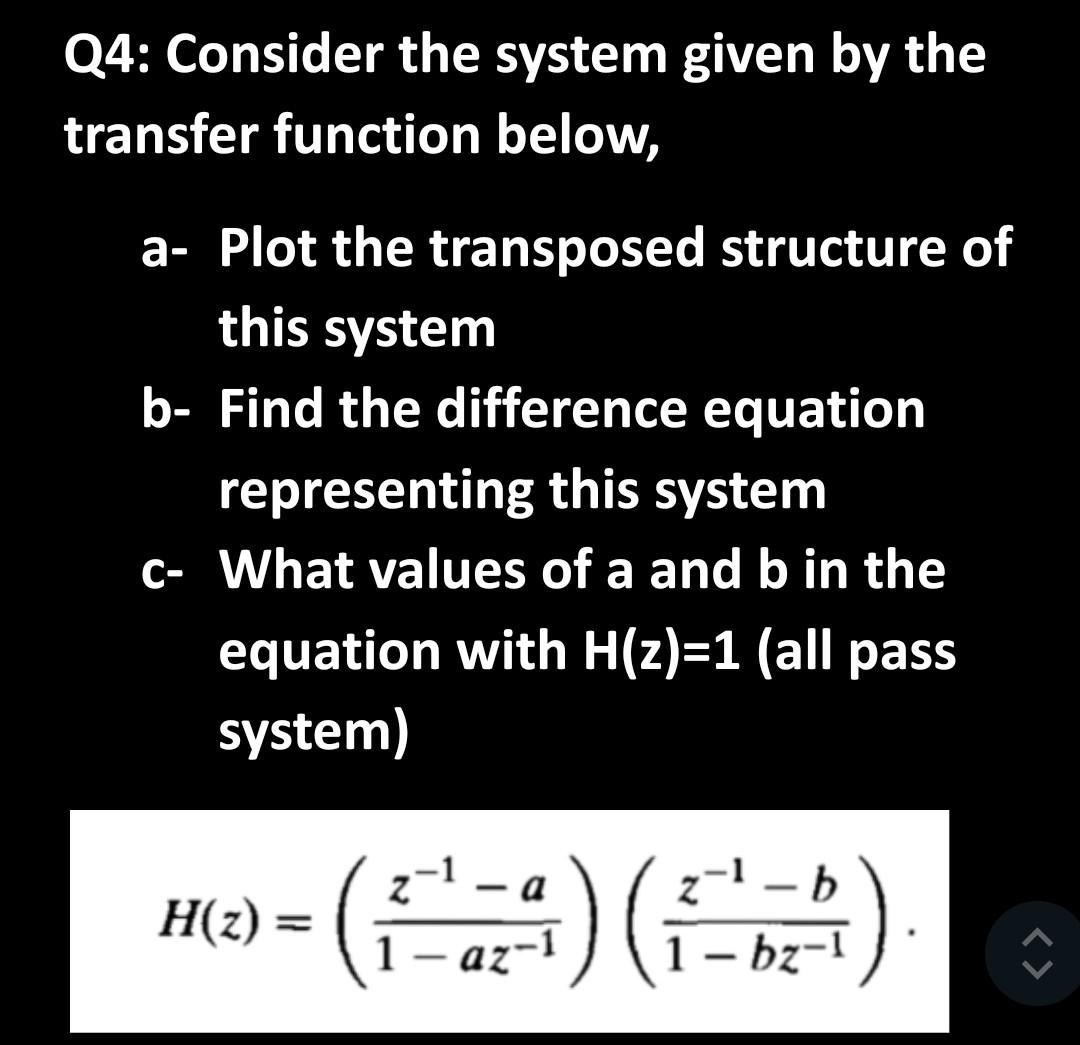 Q4: Consider the system given by the transfer function below,

a- Plot the transposed structure of this system

b- Find the difference equation representing this system

c- What values of a and b in the equation with H(z)=1 (all pass system)

$H(z) = \left(\frac{z^{-1} - a}{1 - az^{-1}}\right)\left(\frac{z^{-1} - b}{1 - bz^{-1}}\right).$